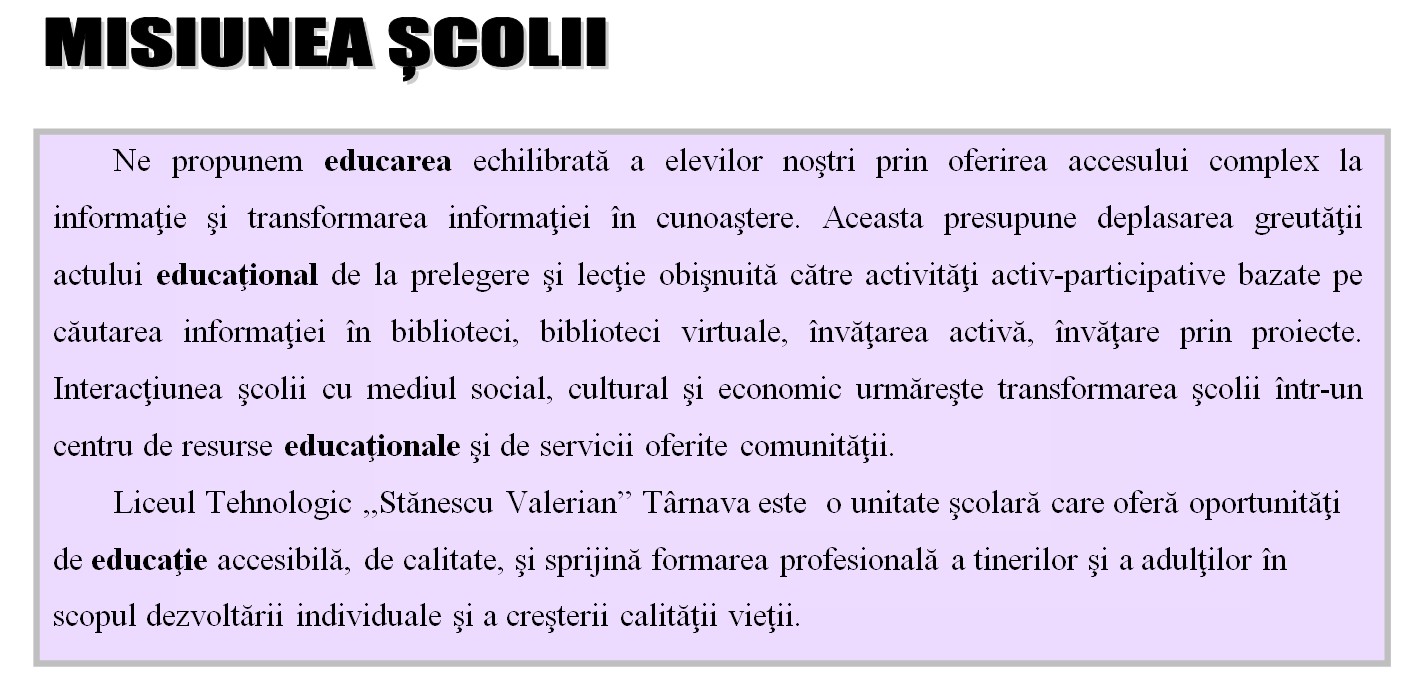 MISIUNEA ŞCOLII

Ne propunem educarea echilibrată a elevilor noştri prin oferirea accesului complex la informaţie şi transformarea informaţiei în cunoaştere. Aceasta presupune deplasarea greutăţii actului educaţional de la prelegere şi lecţie obişnuită către activităţi activ-participative bazate pe căutarea informaţiei în biblioteci, biblioteci virtuale, învăţarea activă, învăţare prin proiecte. Interacţiunea şcolii cu mediul social, cultural şi economic urmăreşte transformarea şcolii într-un centru de resurse educaţionale şi de servicii oferite comunităţii.

Liceul Tehnologic „Stănescu Valerian” Târnava este o unitate şcolară care oferă oportunităţi de educaţie accesibilă, de calitate, şi sprijină formarea profesională a tinerilor şi a adulţilor în scopul dezvoltării individuale şi a creşterii calităţii vieţii.